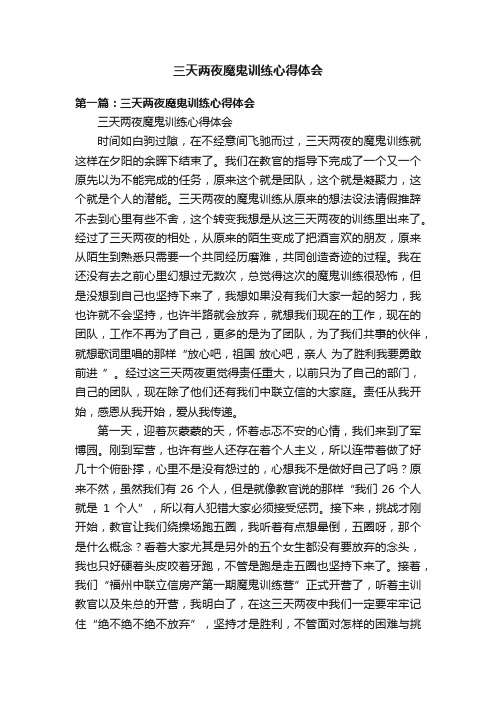 三天两夜魔鬼训练心得体会

第一篇：三天两夜魔鬼训练心得体会

三天两夜魔鬼训练心得体会

时间如白驹过隙，在不经意间飞驰而过，三天两夜的魔鬼训练就这样在夕阳的余晖下结束了。我们在教官的指导下完成了一个又一个原先以为不能完成的任务，原来这个就是团队，这个就是凝聚力，这个就是个人的潜能。三天两夜的魔鬼训练从原来的想法设法请假推辞不去到心里有些不舍，这个转变我想是从这三天两夜的训练里出来了。经过了三天两夜的相处，从原来的陌生变成了把酒言欢的朋友，原来从陌生到熟悉只需要一个共同经历磨难，共同创造奇迹的过程。我在还没有去之前心里幻想过无数次，总觉得这次的魔鬼训练很恐怖，但是没想到自己也坚持下来了，我想如果没有我们大家一起的努力，我也许就不会坚持，也许半路就会放弃，就想我们现在的工作，现在的团队，工作不再为了自己，更多的是为了团队，为了我们共事的伙伴，就想歌词里唱的那样“放心吧，祖国 放心吧，亲人 为了胜利我要勇敢前进 ”。经过这三天两夜更觉得责任重大，以前只为了自己的部门，自己的团队，现在除了他们还有我们中联立信的大家庭。责任从我开始，感恩从我开始，爱从我传递。

第一天，迎着灰蒙蒙的天，怀着忐忑不安的心情，我们来到了军博园。刚到军营，也许有些人还存在着个人主义，所以连带着做了好几十个俯卧撑，心里不是没有怨过的，心想我不是做好自己了吗？原来不然，虽然我们有 26 个人，但是就像教官说的那样“我们 26 个人就是 1 个人”，所以有人犯错大家必须接受惩罚。接下来，挑战才刚开始，教官让我们绕操场跑五圈，我听着有点想晕倒，五圈呀，那个是什么概念？看着大家尤其是另外的五个女生都没有要放弃的念头，我也只好硬着头皮咬着牙跑，不管是跑是走五圈也坚持下来了。接着，我们“福州中联立信房产第一期魔鬼训练营”正式开营了，听着主训教官以及朱总的开营，我明白了，在这三天两夜中我们一定要牢牢记住“绝不绝不绝不放弃”，坚持才是胜利，不管面对怎样的困难与挑